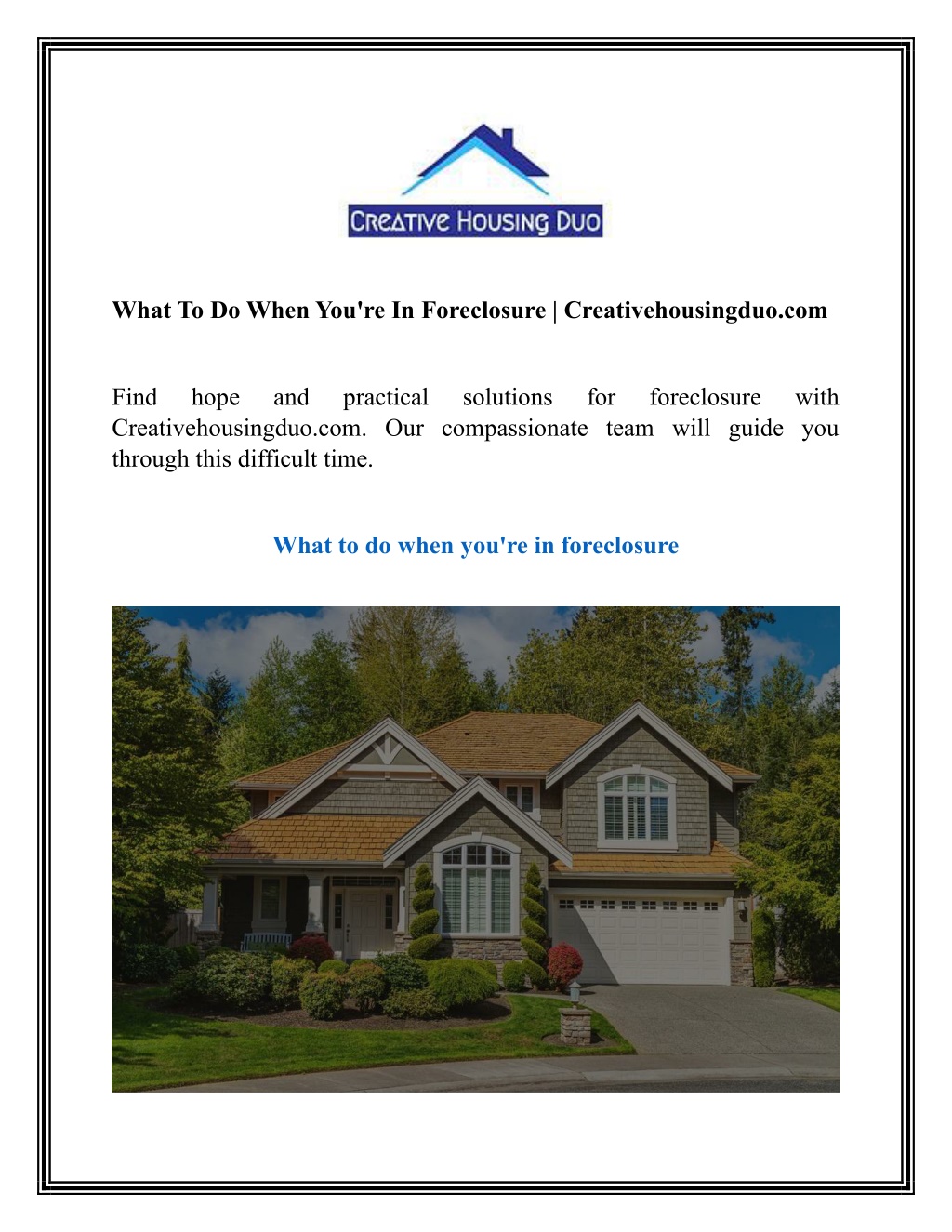 CREATIVE HOUSING DUO

What To Do When You're In Foreclosure | Creativehousingduo.com

Find hope and practical solutions for foreclosure with Creativehousingduo.com. Our compassionate team will guide you through this difficult time.

What to do when you're in foreclosure